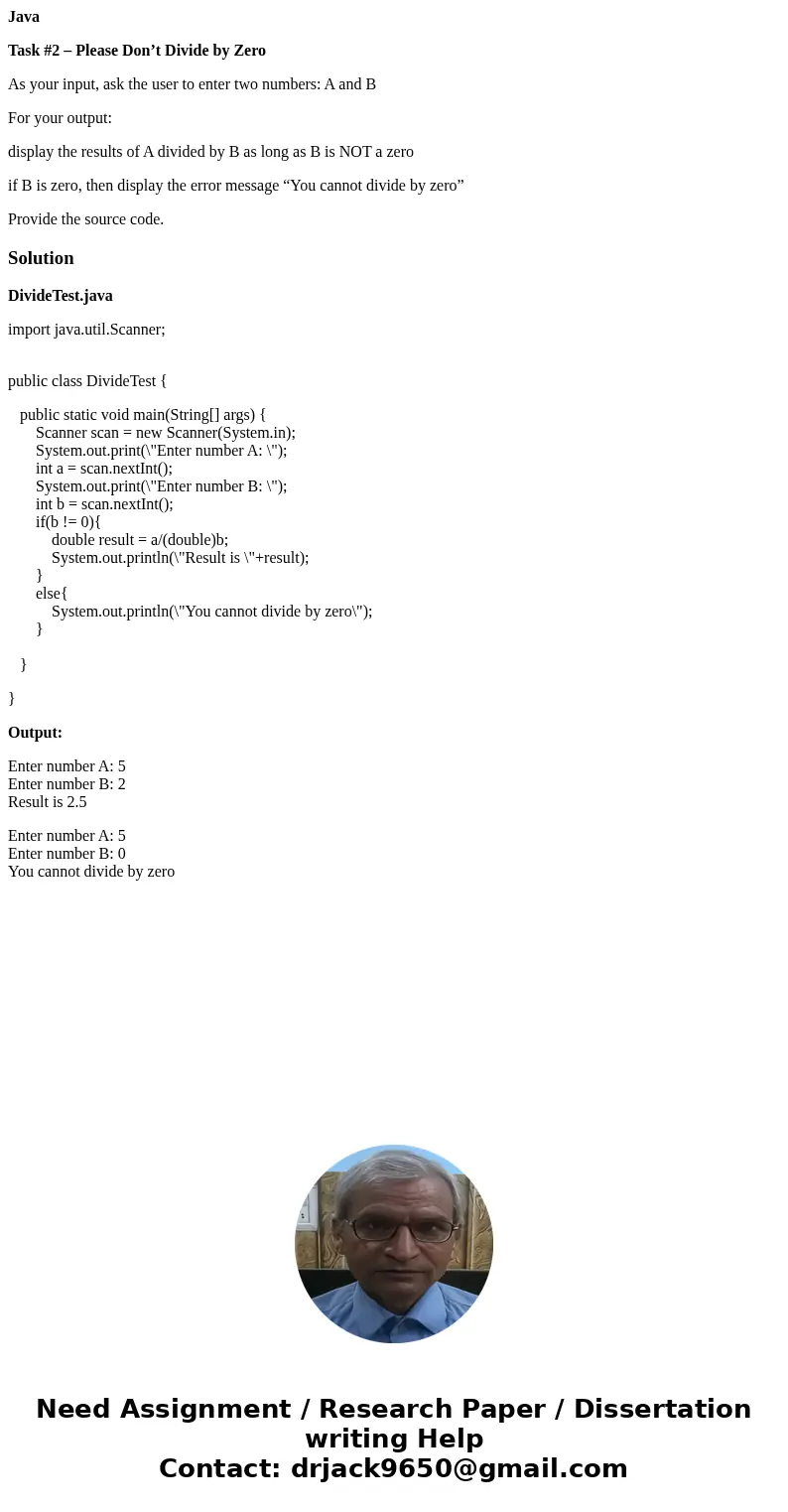 Java

Task #2 – Please Don’t Divide by Zero

As your input, ask the user to enter two numbers: A and B

For your output:

display the results of A divided by B as long as B is NOT a zero

if B is zero, then display the error message “You cannot divide by zero”

Provide the source code.

Solution

DivideTest.java

import java.util.Scanner;

public class DivideTest {

public static void main(String[] args) {
Scanner scan = new Scanner(System.in);
System.out.print(\"Enter number A: \");
int a = scan.nextInt();
System.out.print(\"Enter number B: \");
int b = scan.nextInt();
if(b != 0){
double result = a/(double)b;
System.out.println(\"Result is \"+result);
}
else{
System.out.println(\"You cannot divide by zero\");
}

}

}

Output:

Enter number A: 5
Enter number B: 2
Result is 2.5

Enter number A: 5
Enter number B: 0
You cannot divide by zero

Need Assignment / Research Paper / Dissertation writing Help
Contact: drjack9650@gmail.com